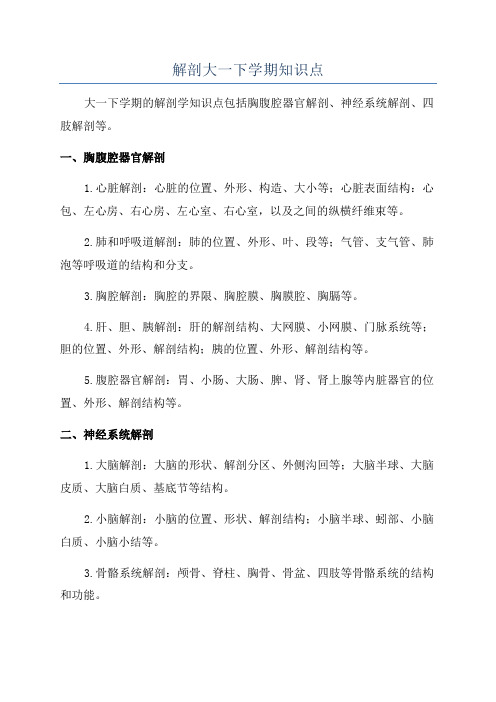 解剖大一下学期知识点

大一下学期的解剖学知识点包括胸腹腔器官解剖、神经系统解剖、四肢解剖等。

一、胸腹腔器官解剖

1.心脏解剖：心脏的位置、外形、构造、大小等；心脏表面结构：心包、左心房、右心房、左心室、右心室，以及之间的纵横纤维束等。

2.肺和呼吸道解剖：肺的位置、外形、叶、段等；气管、支气管、肺泡等呼吸道的结构和分支。

3.胸腔解剖：胸腔的界限、胸腔膜、胸膜腔、胸膈等。

4.肝、胆、胰解剖：肝的解剖结构、大网膜、小网膜、门脉系统等；胆的位置、外形、解剖结构；胰的位置、外形、解剖结构等。

5.腹腔器官解剖：胃、小肠、大肠、脾、肾、肾上腺等内脏器官的位置、外形、解剖结构等。

二、神经系统解剖

1.大脑解剖：大脑的形状、解剖分区、外侧沟回等；大脑半球、大脑皮质、大脑白质、基底节等结构。

2.小脑解剖：小脑的位置、形状、解剖结构；小脑半球、蚓部、小脑白质、小脑小结等。

3.骨骼系统解剖：颅骨、脊柱、胸骨、骨盆、四肢等骨骼系统的结构和功能。